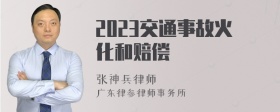 2023交通事故火化和赔偿

张神兵律师
广东律参律师事务所